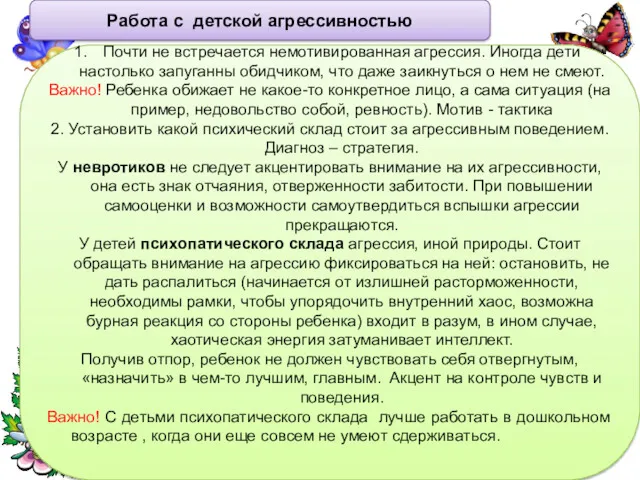 Работа с детской агрессивностью

1. Почти не встречается немотивированная агрессия. Иногда дети настолько запуганны обидчиком, что даже заикнуться о нем не смеют.
Важно! Ребенка обижает не какое-то конкретное лицо, а сама ситуация (на пример, недовольство собой, ревность). Мотив - тактика
2. Установить какой психический склад стоит за агрессивным поведением. Диагноз – стратегия.
У невротиков не следует акцентировать внимание на их агрессивности, она есть знак отчаяния, отверженности забитости. При повышении самооценки и возможности самоутвердиться вспышки агрессии прекращаются.
У детей психопатического склада агрессия, иной природы. Стоит обращать внимание на агрессию фиксироваться на ней: остановить, не дать распалиться (начинается от излишней расторможенности, необходимы рамки, чтобы упорядочить внутренний хаос, возможна бурная реакция со стороны ребенка) входит в разум, в ином случае, хаотическая энергия затуманивает интеллект.
Получив отпор, ребенок не должен чувствовать себя отвергнутым, «назначить» в чем-то лучшим, главным. Акцент на контроле чувств и поведения.
Важно! С детьми психопатического склада лучше работать в дошкольном возрасте , когда они еще совсем не умеют сдерживаться.